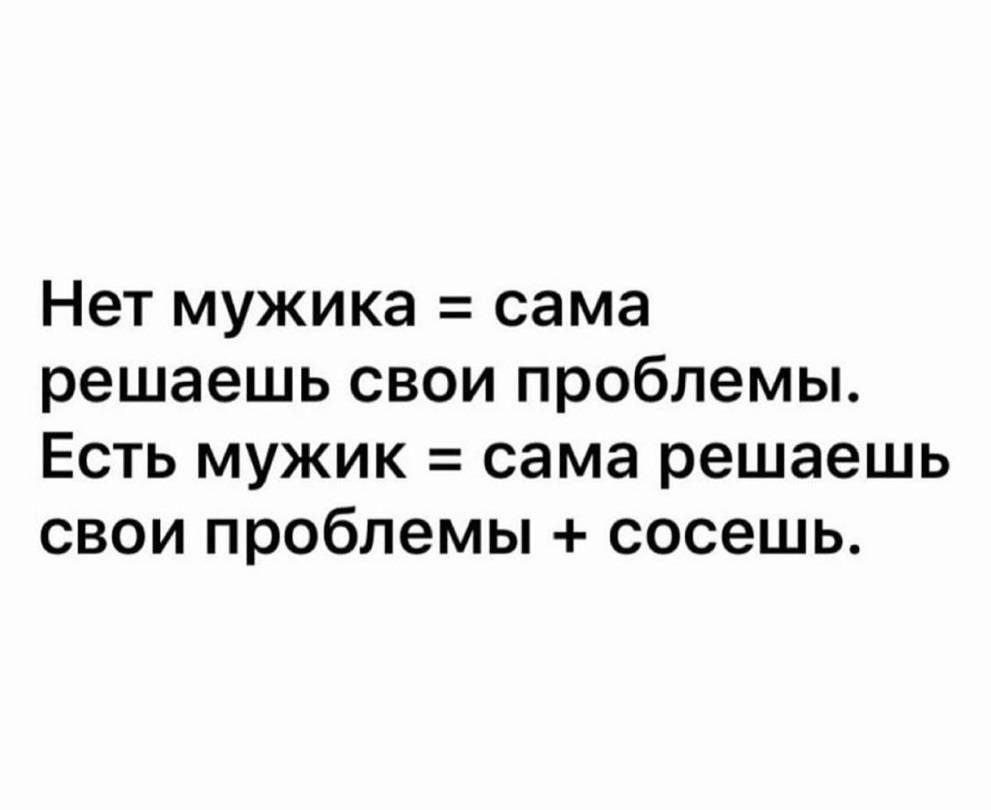 Нет мужика = сама решаешь свои проблемы. Есть мужик = сама решаешь свои проблемы + сосешь.